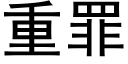 重罪